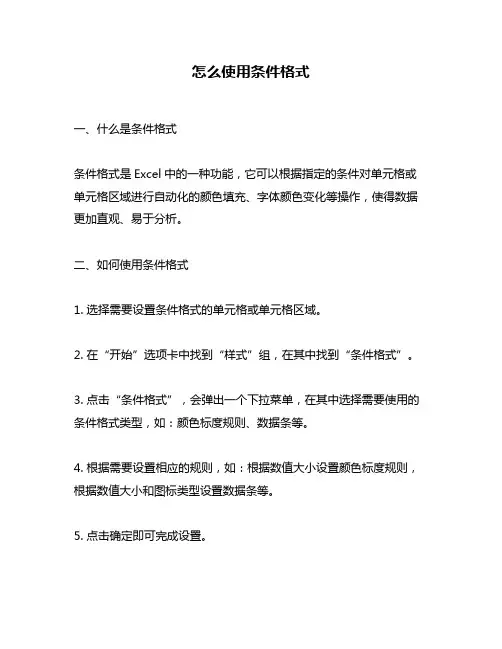 怎么使用条件格式

一、什么是条件格式

条件格式是 Excel 中的一种功能，它可以根据指定的条件对单元格或单元格区域进行自动化的颜色填充、字体颜色变化等操作，使得数据更加直观、易于分析。

二、如何使用条件格式

1. 选择需要设置条件格式的单元格或单元格区域。

2. 在“开始”选项卡中找到“样式”组，在其中找到“条件格式”。

3. 点击“条件格式”，会弹出一个下拉菜单，在其中选择需要使用的条件格式类型，如：颜色标度规则、数据条等。

4. 根据需要设置相应的规则，如：根据数值大小设置颜色标度规则，根据数值大小和图标类型设置数据条等。

5. 点击确定即可完成设置。